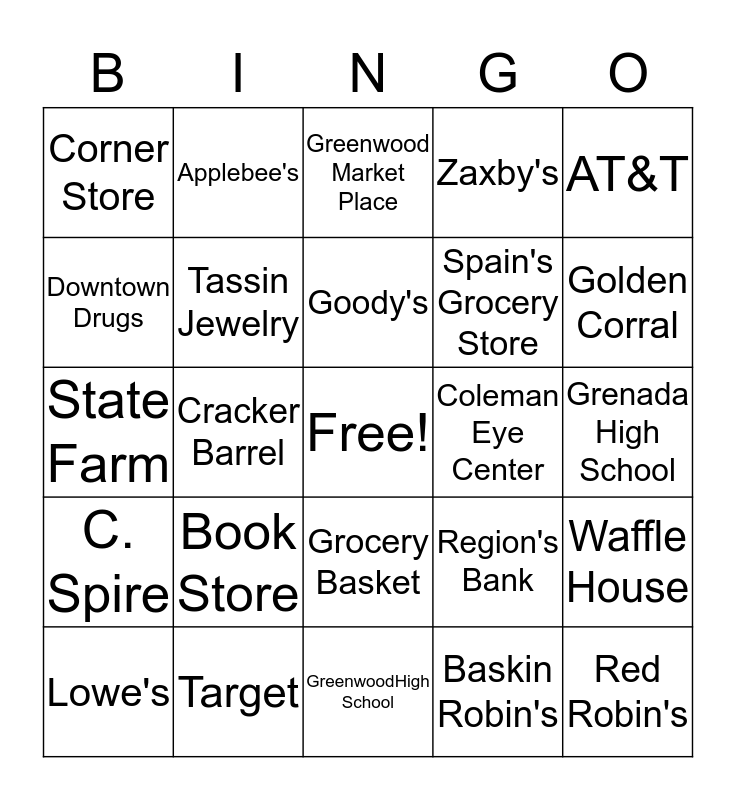 | B | I | N | G | O |
|---|---|---|---|---|
| Corner Store | Applebee's | Greenwood Market Place | Zaxby's | AT&T |
| Downtown Drugs | Tassin Jewelry | Goody's | Spain's Grocery Store | Golden Corral |
| State Farm | Cracker Barrel | Free! | Coleman Eye Center | Grenada High School |
| C. Spire | Book Store | Grocery Basket | Region's Bank | Waffle House |
| Lowe's | Target | GreenwoodHigh School | Baskin Robin's | Red Robin's |